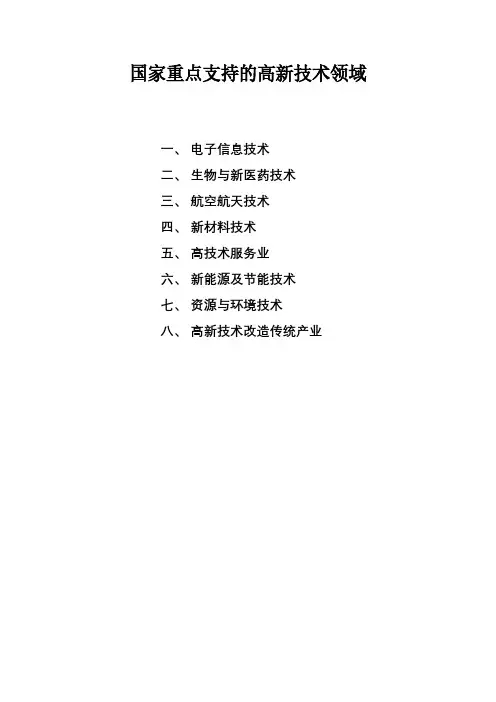 国家重点支持的高新技术领域

一、电子信息技术
二、生物与新医药技术
三、航空航天技术
四、新材料技术
五、高技术服务业
六、新能源及节能技术
七、资源与环境技术
八、高新技术改造传统产业